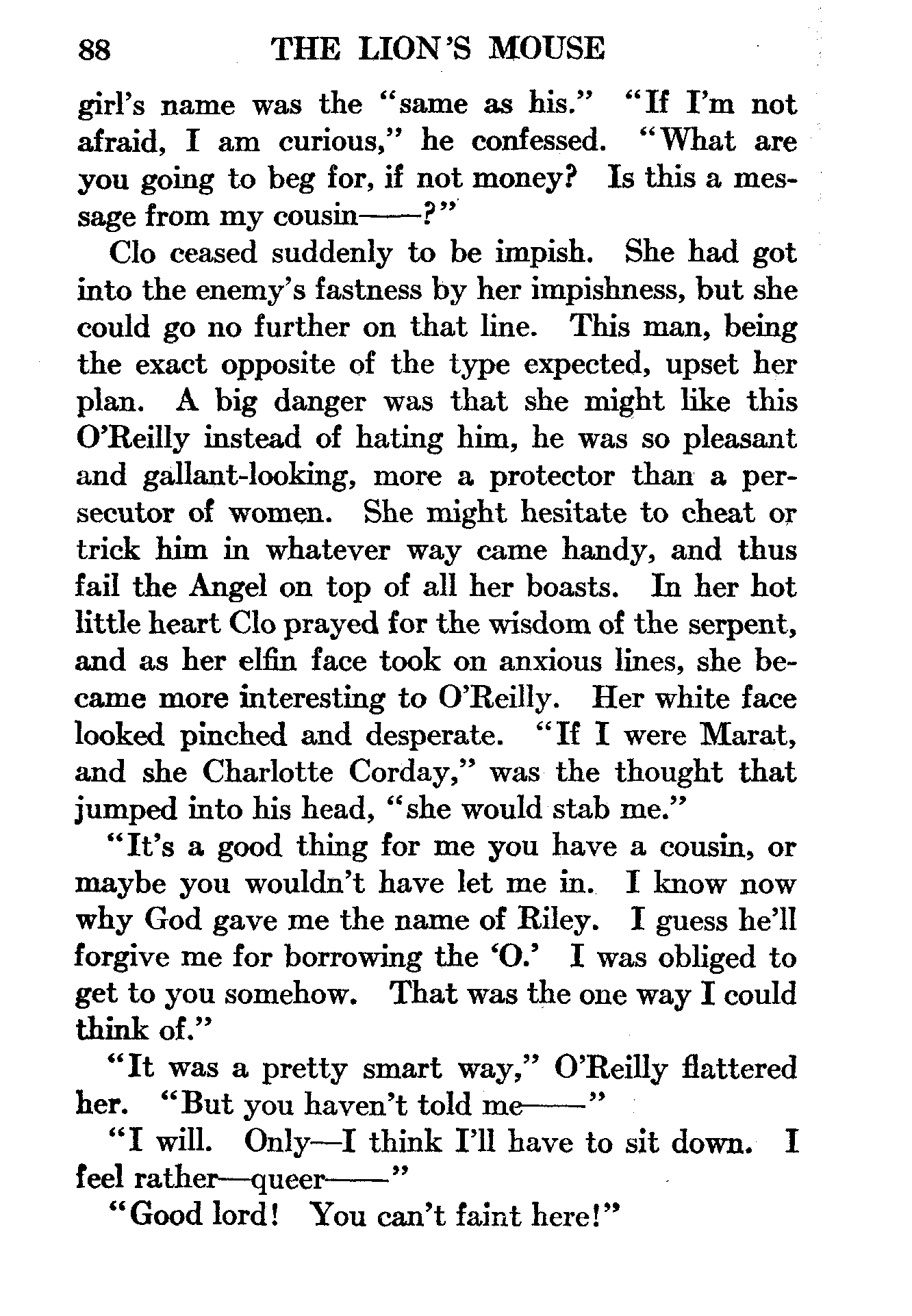 88 THE LION'S MOUSE

girl's name was the "same as his." "If I'm not afraid, I am curious," he confessed. "What are you going to beg for, if not money? Is this a message from my cousin——?"

Clo ceased suddenly to be impish. She had got into the enemy's fastness by her impishness, but she could go no further on that line. This man, being the exact opposite of the type expected, upset her plan. A big danger was that she might like this O'Reilly instead of hating him, he was so pleasant and gallant-looking, more a protector than a persecutor of women. She might hesitate to cheat or trick him in whatever way came handy, and thus fail the Angel on top of all her boasts. In her hot little heart Clo prayed for the wisdom of the serpent, and as her elfin face took on anxious lines, she became more interesting to O'Reilly. Her white face looked pinched and desperate. "If I were Marat, and she Charlotte Corday," was the thought that jumped into his head, "she would stab me."

"It's a good thing for me you have a cousin, or maybe you wouldn't have let me in. I know now why God gave me the name of Riley. I guess he'll forgive me for borrowing the 'O.' I was obliged to get to you somehow. That was the one way I could think of."

"It was a pretty smart way," O'Reilly flattered her. "But you haven't told me——"

"I will. Only—I think I'll have to sit down. I feel rather—queer——"

"Good lord! You can't faint here!"